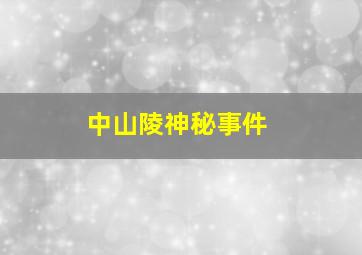 中山陵神秘事件